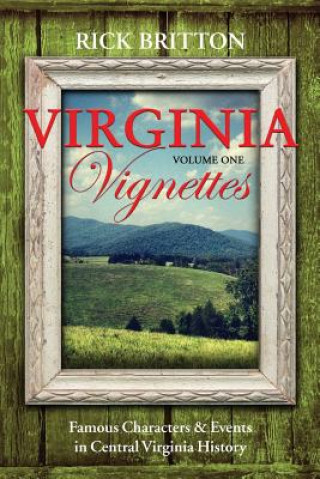 RICK BRITTON

VIRGINIA

VOLUME ONE

Vignettes

Famous Characters & Events in Central Virginia History